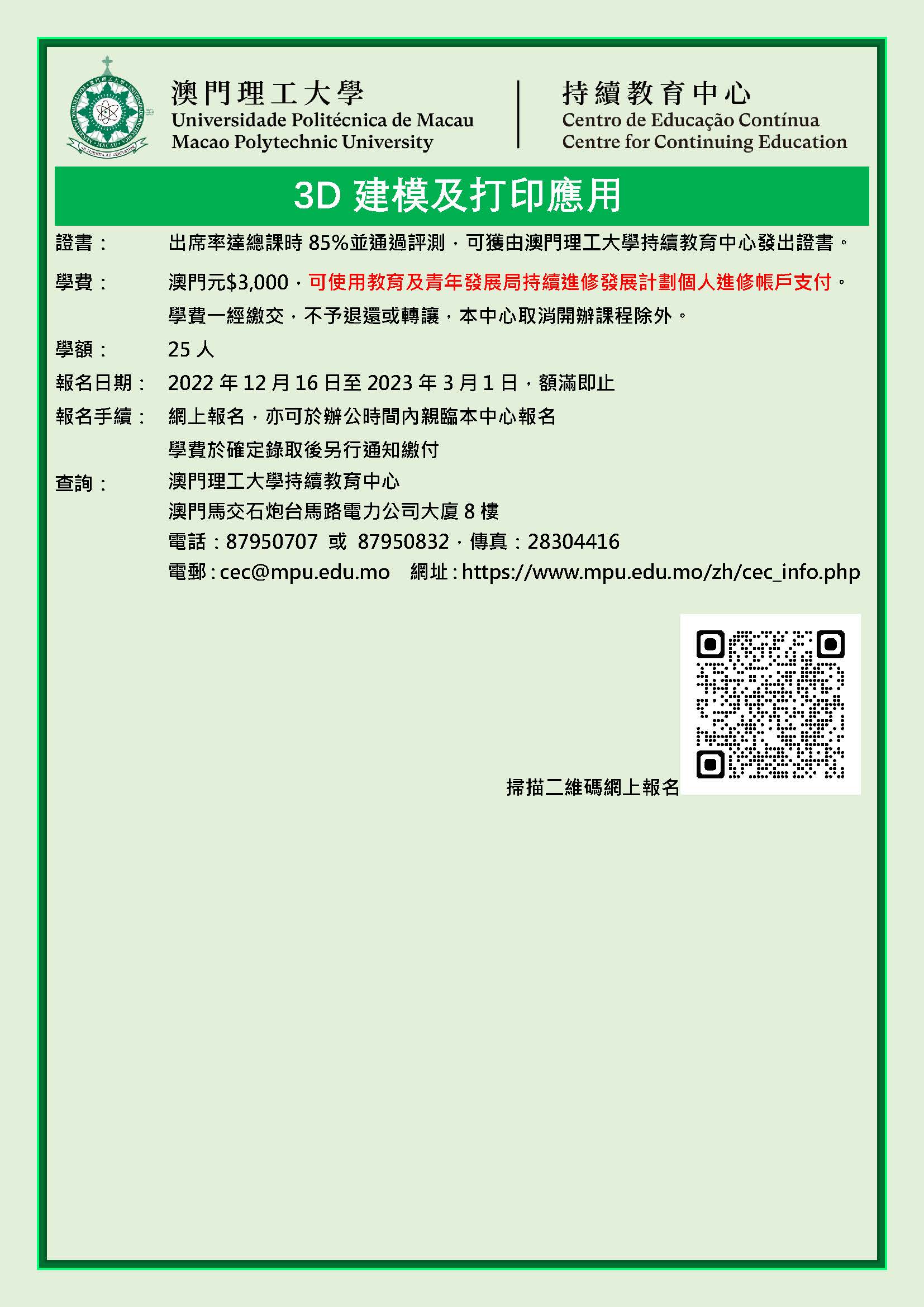 澳門理工大學
Universidade Politécnica de Macau
Macao Polytechnic University

持續教育中心
Centro de Educação Contínua
Centre for Continuing Education

3D 建模及打印應用

證書： 出席率達總課時 85%並通過評測，可獲由澳門理工大學持續教育中心發出證書。

學費： 澳門元$3,000，可使用教育及青年發展局持續進修發展計劃個人進修帳戶支付。
學費一經繳交，不予退還或轉讓，本中心取消開辦課程除外。

學額： 25 人

報名日期： 2022 年 12 月 16 日至 2023 年 3 月 1 日，額滿即止

報名手續： 網上報名，亦可於辦公時間內親臨本中心報名
學費於確定錄取後另行通知繳付

查詢： 澳門理工大學持續教育中心
澳門馬交石炮台馬路電力公司大廈 8 樓
電話：87950707 或 87950832，傳真：28304416
電郵：cec@mpu.edu.mo 網址：https://www.mpu.edu.mo/zh/cec_info.php

掃描二維碼網上報名